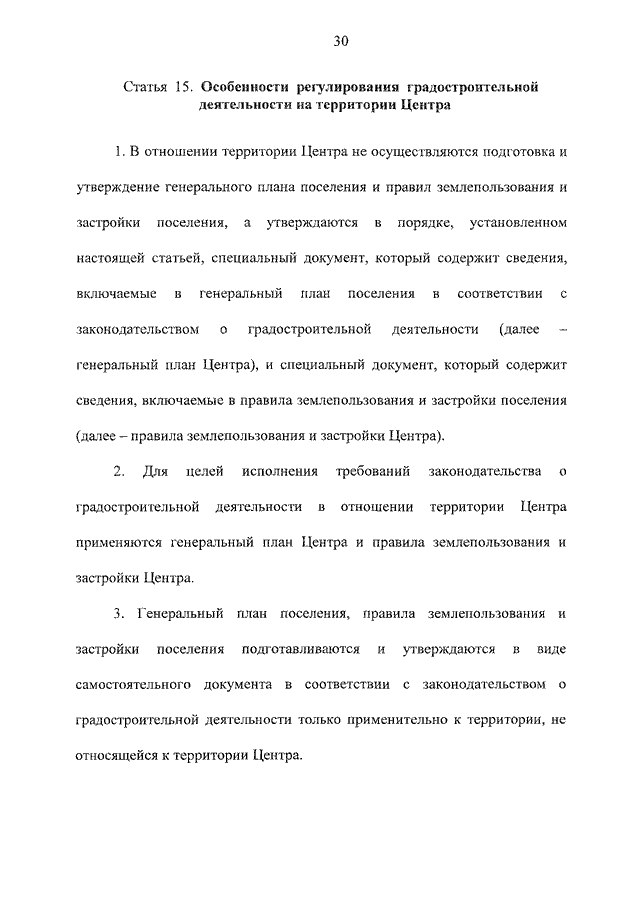 30

Статья 15. Особенности регулирования градостроительной деятельности на территории Центра

1. В отношении территории Центра не осуществляются подготовка и утверждение генерального плана поселения и правил землепользования и застройки поселения, а утверждаются в порядке, установленном настоящей статьей, специальный документ, который содержит сведения, включаемые в генеральный план поселения в соответствии с законодательством о градостроительной деятельности (далее – генеральный план Центра), и специальный документ, который содержит сведения, включаемые в правила землепользования и застройки поселения (далее – правила землепользования и застройки Центра).

2. Для целей исполнения требований законодательства о градостроительной деятельности в отношении территории Центра применяются генеральный план Центра и правила землепользования и застройки Центра.

3. Генеральный план поселения, правила землепользования и застройки поселения подготавливаются и утверждаются в виде самостоятельного документа в соответствии с законодательством о градостроительной деятельности только применительно к территории, не относящейся к территории Центра.